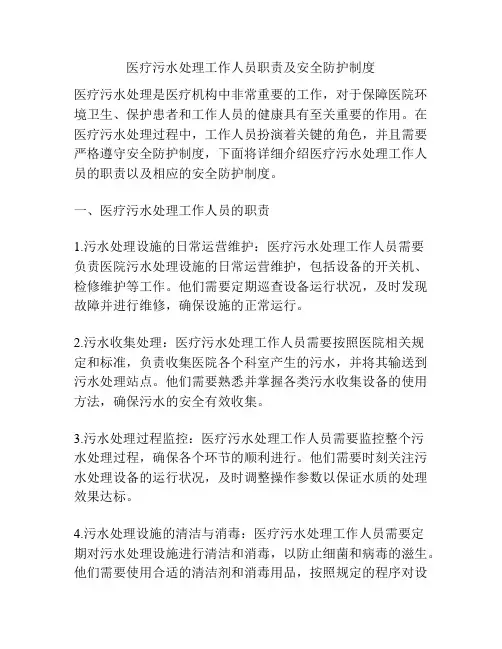 医疗污水处理工作人员职责及安全防护制度

医疗污水处理是医疗机构中非常重要的工作，对于保障医院环境卫生、保护患者和工作人员的健康具有至关重要的作用。在医疗污水处理过程中，工作人员扮演着关键的角色，并且需要严格遵守安全防护制度，下面将详细介绍医疗污水处理工作人员的职责以及相应的安全防护制度。

一、医疗污水处理工作人员的职责

1.污水处理设施的日常运营维护：医疗污水处理工作人员需要负责医院污水处理设施的日常运营维护，包括设备的开关机、检修维护等工作。他们需要定期巡查设备运行状况，及时发现故障并进行维修，确保设施的正常运行。

2.污水收集处理：医疗污水处理工作人员需要按照医院相关规定和标准，负责收集医院各个科室产生的污水，并将其输送到污水处理站点。他们需要熟悉并掌握各类污水收集设备的使用方法，确保污水的安全有效收集。

3.污水处理过程监控：医疗污水处理工作人员需要监控整个污水处理过程，确保各个环节的顺利进行。他们需要时刻关注污水处理设备的运行状况，及时调整操作参数以保证水质的处理效果达标。

4.污水处理设施的清洁与消毒：医疗污水处理工作人员需要定期对污水处理设施进行清洁和消毒，以防止细菌和病毒的滋生。他们需要使用合适的清洁剂和消毒用品，按照规定的程序对设